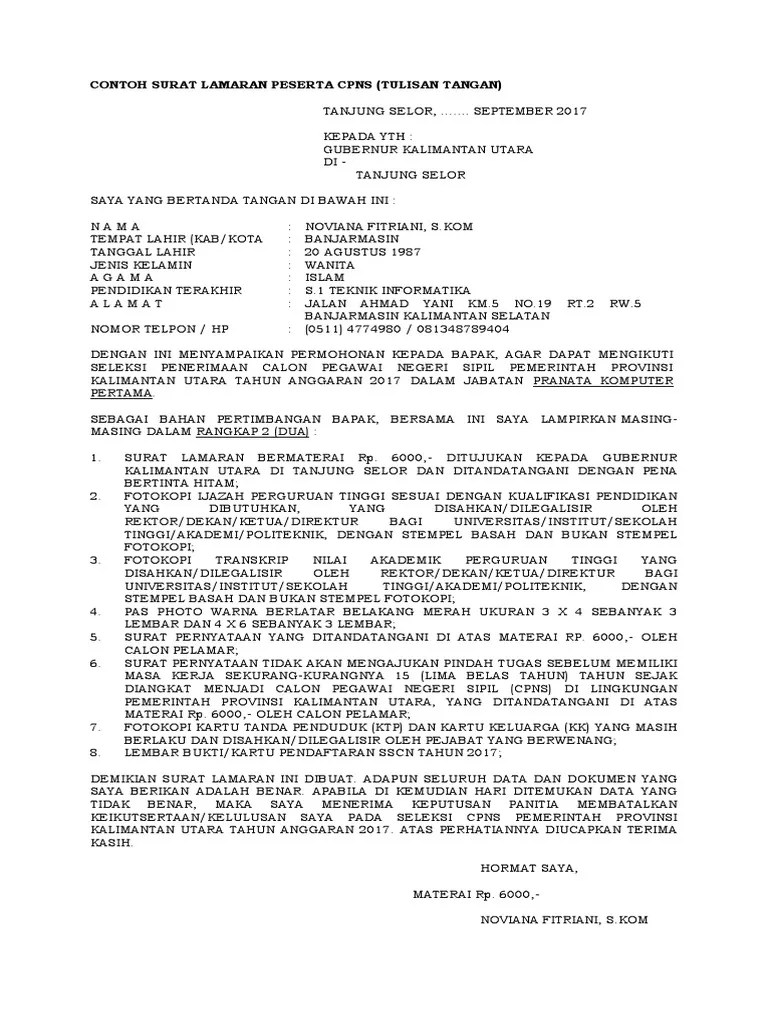 CONTOH SURAT LAMARAN PESERTA CPNS (TULISAN TANGAN)

TANJUNG SELOR, ....... SEPTEMBER 2017

KEPADA YTH :
GUBERNUR KALIMANTAN UTARA
DI -
TANJUNG SELOR

SAYA YANG BERTANDA TANGAN DI BAWAH INI :

| | | |
|---|---|---|
| N A M A | : | NOVIANA FITRIANI, S.KOM |
| TEMPAT LAHIR (KAB/KOTA | : | BANJARMASIN |
| TANGGAL LAHIR | : | 20 AGUSTUS 1987 |
| JENIS KELAMIN | : | WANITA |
| A G A M A | : | ISLAM |
| PENDIDIKAN TERAKHIR | : | S.1 TEKNIK INFORMATIKA |
| A L A M A T | : | JALAN AHMAD YANI KM.5 NO.19 RT.2 RW.5 BANJARMASIN KALIMANTAN SELATAN |
| NOMOR TELPON / HP | : | (0511) 4774980 / 081348789404 |

DENGAN INI MENYAMPAIKAN PERMOHONAN KEPADA BAPAK, AGAR DAPAT MENGIKUTI SELEKSI PENERIMAAN CALON PEGAWAI NEGERI SIPIL PEMERINTAH PROVINSI KALIMANTAN UTARA TAHUN ANGGARAN 2017 DALAM JABATAN PRANATA KOMPUTER PERTAMA.

SEBAGAI BAHAN PERTIMBANGAN BAPAK, BERSAMA INI SAYA LAMPIRKAN MASING-MASING DALAM RANGKAP 2 (DUA) :

1. SURAT LAMARAN BERMATERAI Rp. 6000,- DITUJUKAN KEPADA GUBERNUR KALIMANTAN UTARA DI TANJUNG SELOR DAN DITANDATANGANI DENGAN PENA BERTINTA HITAM;
2. FOTOKOPI IJAZAH PERGURUAN TINGGI SESUAI DENGAN KUALIFIKASI PENDIDIKAN YANG DIBUTUHKAN, YANG DISAHKAN/DILEGALISIR OLEH REKTOR/DEKAN/KETUA/DIREKTUR BAGI UNIVERSITAS/INSTITUT/SEKOLAH TINGGI/AKADEMI/POLITEKNIK, DENGAN STEMPEL BASAH DAN BUKAN STEMPEL FOTOKOPI;
3. FOTOKOPI TRANSKRIP NILAI AKADEMIK PERGURUAN TINGGI YANG DISAHKAN/DILEGALISIR OLEH REKTOR/DEKAN/KETUA/DIREKTUR BAGI UNIVERSITAS/INSTITUT/SEKOLAH TINGGI/AKADEMI/POLITEKNIK, DENGAN STEMPEL BASAH DAN BUKAN STEMPEL FOTOKOPI;
4. PAS PHOTO WARNA BERLATAR BELAKANG MERAH UKURAN 3 X 4 SEBANYAK 3 LEMBAR DAN 4 X 6 SEBANYAK 3 LEMBAR;
5. SURAT PERNYATAAN YANG DITANDATANGANI DI ATAS MATERAI RP. 6000,- OLEH CALON PELAMAR;
6. SURAT PERNYATAAN TIDAK AKAN MENGAJUKAN PINDAH TUGAS SEBELUM MEMILIKI MASA KERJA SEKURANG-KURANGNYA 15 (LIMA BELAS TAHUN) TAHUN SEJAK DIANGKAT MENJADI CALON PEGAWAI NEGERI SIPIL (CPNS) DI LINGKUNGAN PEMERINTAH PROVINSI KALIMANTAN UTARA, YANG DITANDATANGANI DI ATAS MATERAI Rp. 6000,- OLEH CALON PELAMAR;
7. FOTOKOPI KARTU TANDA PENDUDUK (KTP) DAN KARTU KELUARGA (KK) YANG MASIH BERLAKU DAN DISAHKAN/DILEGALISIR OLEH PEJABAT YANG BERWENANG;
8. LEMBAR BUKTI/KARTU PENDAFTARAN SSCN TAHUN 2017;

DEMIKIAN SURAT LAMARAN INI DIBUAT. ADAPUN SELURUH DATA DAN DOKUMEN YANG SAYA BERIKAN ADALAH BENAR. APABILA DI KEMUDIAN HARI DITEMUKAN DATA YANG TIDAK BENAR, MAKA SAYA MENERIMA KEPUTUSAN PANITIA MEMBATALKAN KEIKUTSERTAAN/KELULUSAN SAYA PADA SELEKSI CPNS PEMERINTAH PROVINSI KALIMANTAN UTARA TAHUN ANGGARAN 2017. ATAS PERHATIANNYA DIUCAPKAN TERIMA KASIH.

HORMAT SAYA,

MATERAI Rp. 6000,-

NOVIANA FITRIANI, S.KOM